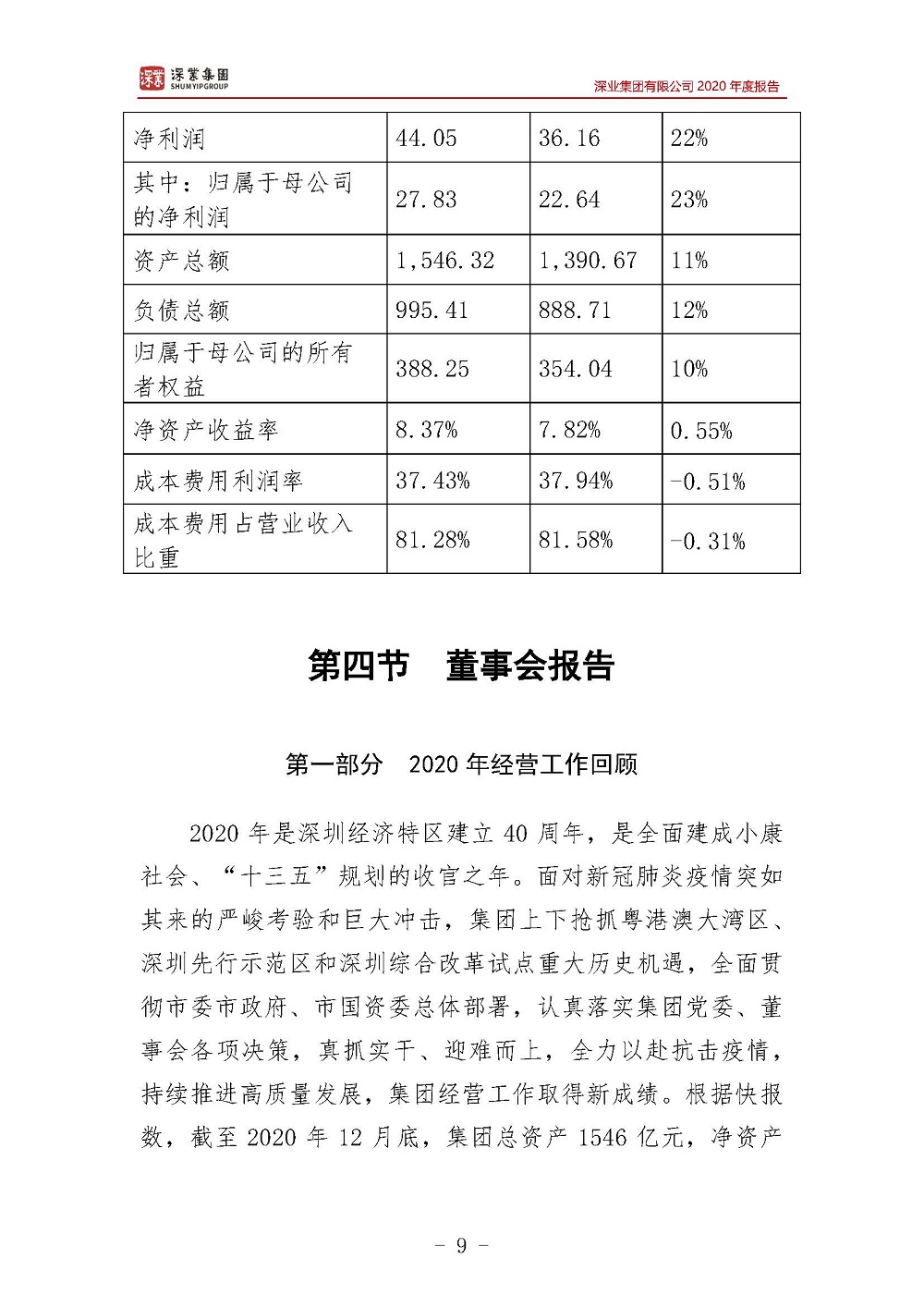 深業集團
SHUMYIPGROUP

深业集团有限公司 2020 年度报告

| 净利润 | 44.05 | 36.16 | 22% |
|---|---|---|---|
| 其中：归属于母公司的净利润 | 27.83 | 22.64 | 23% |
| 资产总额 | 1,546.32 | 1,390.67 | 11% |
| 负债总额 | 995.41 | 888.71 | 12% |
| 归属于母公司的所有者权益 | 388.25 | 354.04 | 10% |
| 净资产收益率 | 8.37% | 7.82% | 0.55% |
| 成本费用利润率 | 37.43% | 37.94% | -0.51% |
| 成本费用占营业收入比重 | 81.28% | 81.58% | -0.31% |

第四节 董事会报告

第一部分 2020 年经营工作回顾

2020 年是深圳经济特区建立 40 周年，是全面建成小康社会、“十三五”规划的收官之年。面对新冠肺炎疫情突如其来的严峻考验和巨大冲击，集团上下抢抓粤港澳大湾区、深圳先行示范区和深圳综合改革试点重大历史机遇，全面贯彻市委市政府、市国资委总体部署，认真落实集团党委、董事会各项决策，真抓实干、迎难而上，全力以赴抗击疫情，持续推进高质量发展，集团经营工作取得新成绩。根据快报数，截至 2020 年 12 月底，集团总资产 1546 亿元，净资产

- 9 -